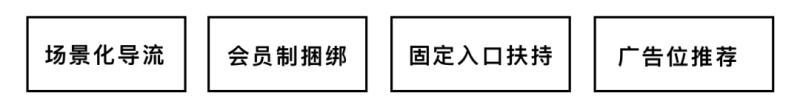 场景化导流

会员制捆绑

固定入口扶持

广告位推荐